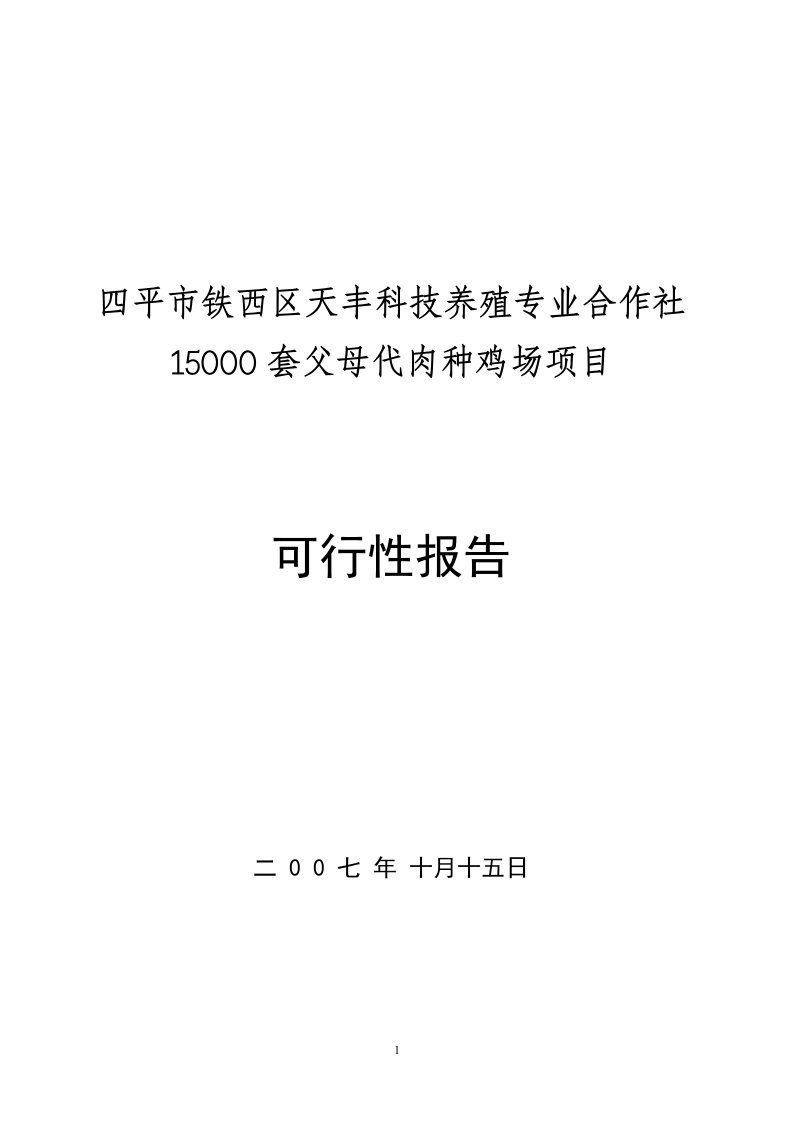 四平市铁西区天丰科技养殖专业合作社
15000 套父母代肉种鸡场项目

可行性报告

二 0 0 七 年 十月十五日

1